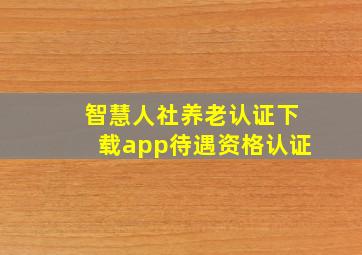 智慧人社养老认证下载app待遇资格认证